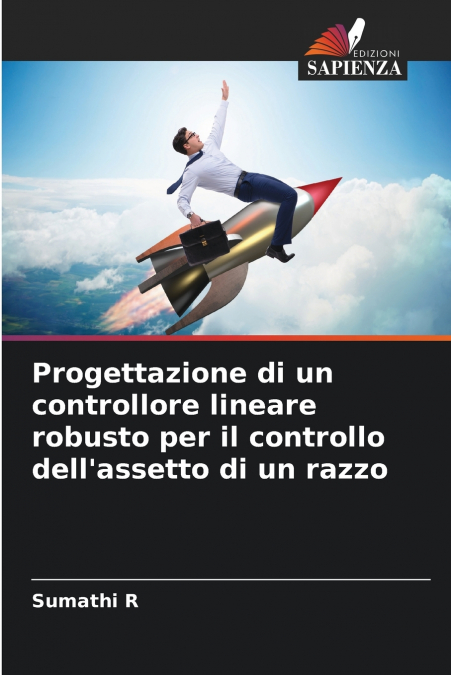 EDIZIONI
SAPIENZA

Progettazione di un controllore lineare robusto per il controllo dell'assetto di un razzo

Sumathi R